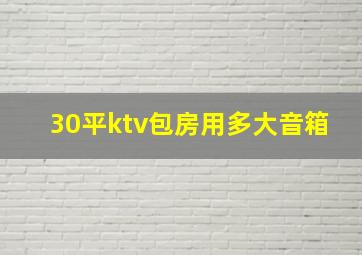 30平ktv包房用多大音箱